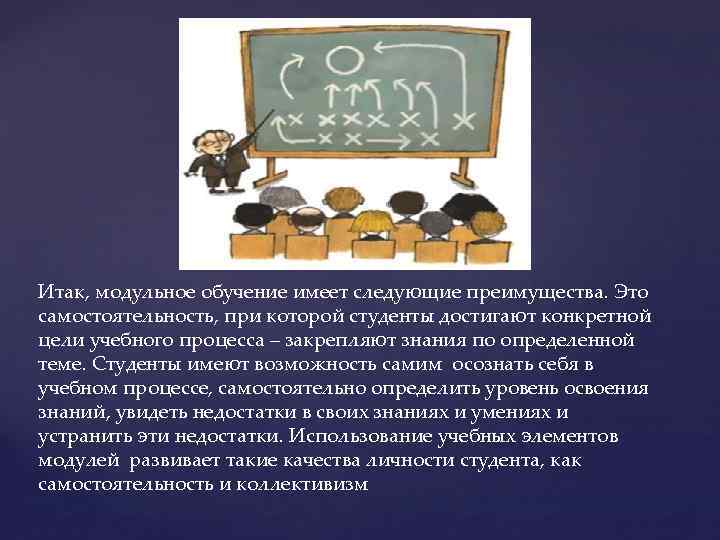 Итак, модульное обучение имеет следующие преимущества. Это самостоятельность, при которой студенты достигают конкретной цели учебного процесса – закрепляют знания по определенной теме. Студенты имеют возможность самим осознать себя в учебном процессе, самостоятельно определить уровень освоения знаний, увидеть недостатки в своих знаниях и умениях и устранить эти недостатки. Использование учебных элементов модулей развивает такие качества личности студента, как самостоятельность и коллективизм